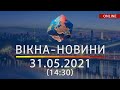 ONLINE

ВІКНА-НОВИНИ
31.05.2021
(14:30)